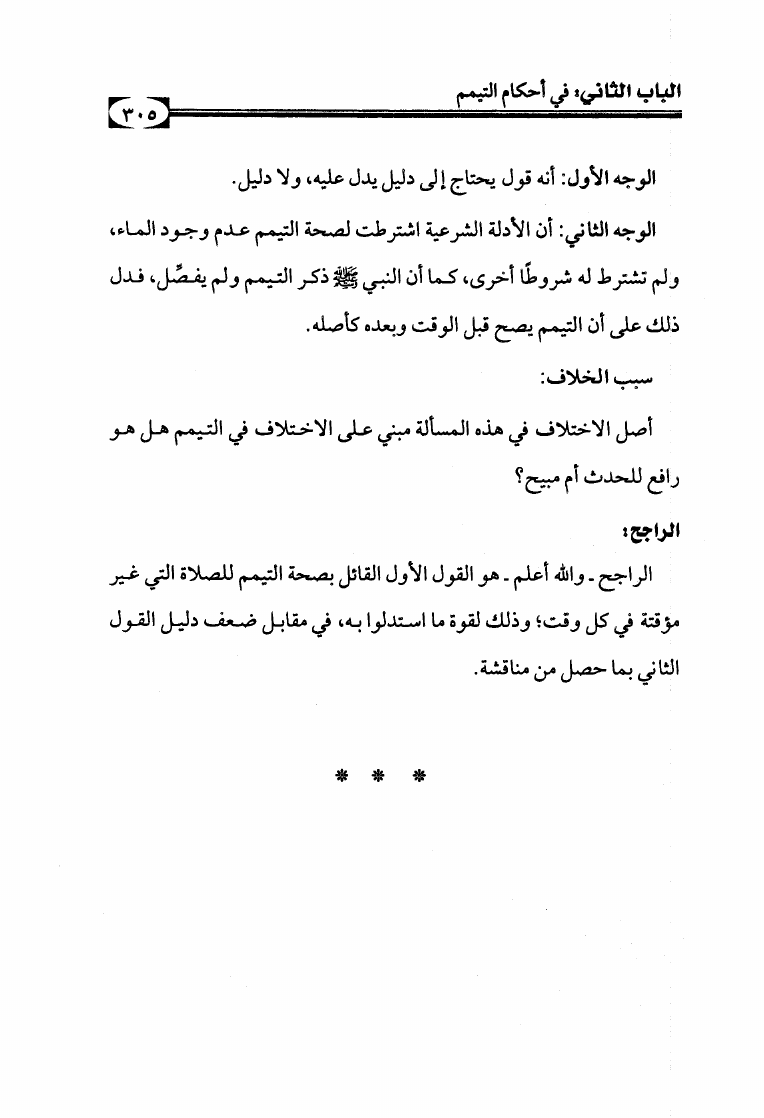 الباب الثاني: في أحكام التيمم ٣٠٥

الوجه الأول: أنه قول يحتاج إلى دليل يدل عليه، ولا دليل.

الوجه الثاني: أن الأدلة الشرعية اشترطت لصحة التيمم عدم وجود الماء، ولم تشترط له شروطًا أخرى، كما أن النبي ﷺ ذكر التيمم ولم يفصِّل، فدل ذلك على أن التيمم يصح قبل الوقت وبعده كأصله.

سبب الخلاف:

أصل الاختلاف في هذه المسألة مبني على الاختلاف في التيمم هل هو رافع للحدث أم مبيح؟

الراجح:

الراجح ـ والله أعلم ـ هو القول الأول القائل بصحة التيمم للصلاة التي غير مؤقتة في كل وقت؛ وذلك لقوة ما استدلوا به، في مقابل ضعف دليل القول الثاني بما حصل من مناقشة.

* * *